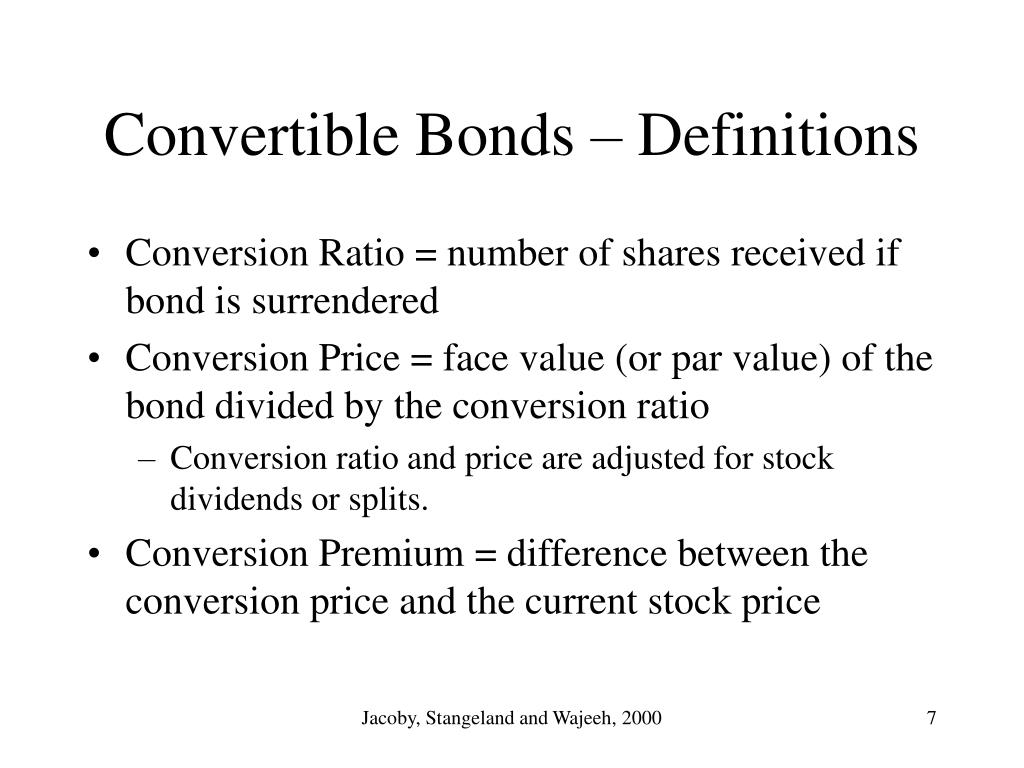 Convertible Bonds – Definitions

• Conversion Ratio = number of shares received if bond is surrendered

• Conversion Price = face value (or par value) of the bond divided by the conversion ratio

– Conversion ratio and price are adjusted for stock dividends or splits.

• Conversion Premium = difference between the conversion price and the current stock price

Jacoby, Stangeland and Wajeeh, 2000

7